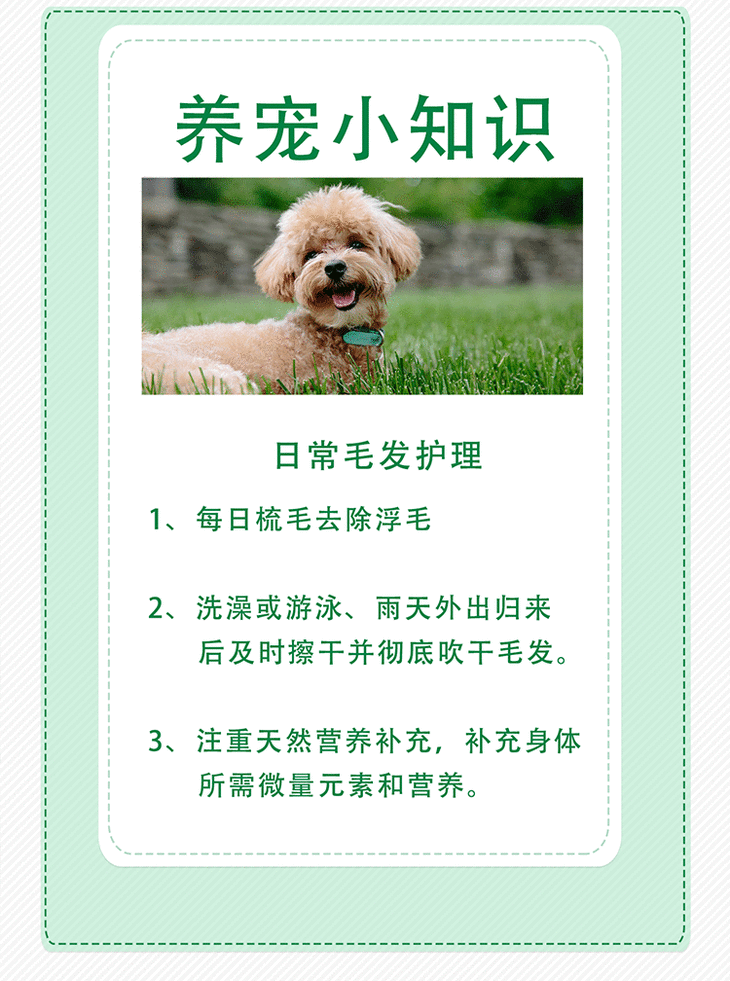 养宠小知识

日常毛发护理

1、每日梳毛去除浮毛

2、洗澡或游泳、雨天外出归来后及时擦干并彻底吹干毛发。

3、注重天然营养补充，补充身体所需微量元素和营养。